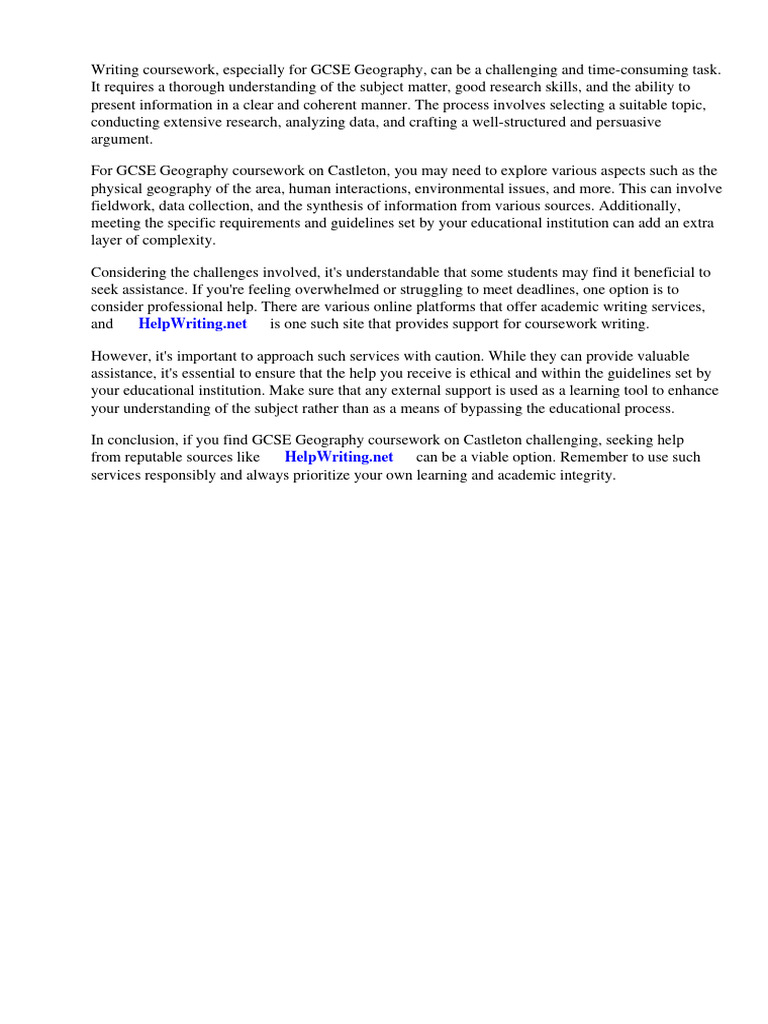 Writing coursework, especially for GCSE Geography, can be a challenging and time-consuming task. It requires a thorough understanding of the subject matter, good research skills, and the ability to present information in a clear and coherent manner. The process involves selecting a suitable topic, conducting extensive research, analyzing data, and crafting a well-structured and persuasive argument.

For GCSE Geography coursework on Castleton, you may need to explore various aspects such as the physical geography of the area, human interactions, environmental issues, and more. This can involve fieldwork, data collection, and the synthesis of information from various sources. Additionally, meeting the specific requirements and guidelines set by your educational institution can add an extra layer of complexity.

Considering the challenges involved, it's understandable that some students may find it beneficial to seek assistance. If you're feeling overwhelmed or struggling to meet deadlines, one option is to consider professional help. There are various online platforms that offer academic writing services, and HelpWriting.net is one such site that provides support for coursework writing.

However, it's important to approach such services with caution. While they can provide valuable assistance, it's essential to ensure that the help you receive is ethical and within the guidelines set by your educational institution. Make sure that any external support is used as a learning tool to enhance your understanding of the subject rather than as a means of bypassing the educational process.

In conclusion, if you find GCSE Geography coursework on Castleton challenging, seeking help from reputable sources like HelpWriting.net can be a viable option. Remember to use such services responsibly and always prioritize your own learning and academic integrity.